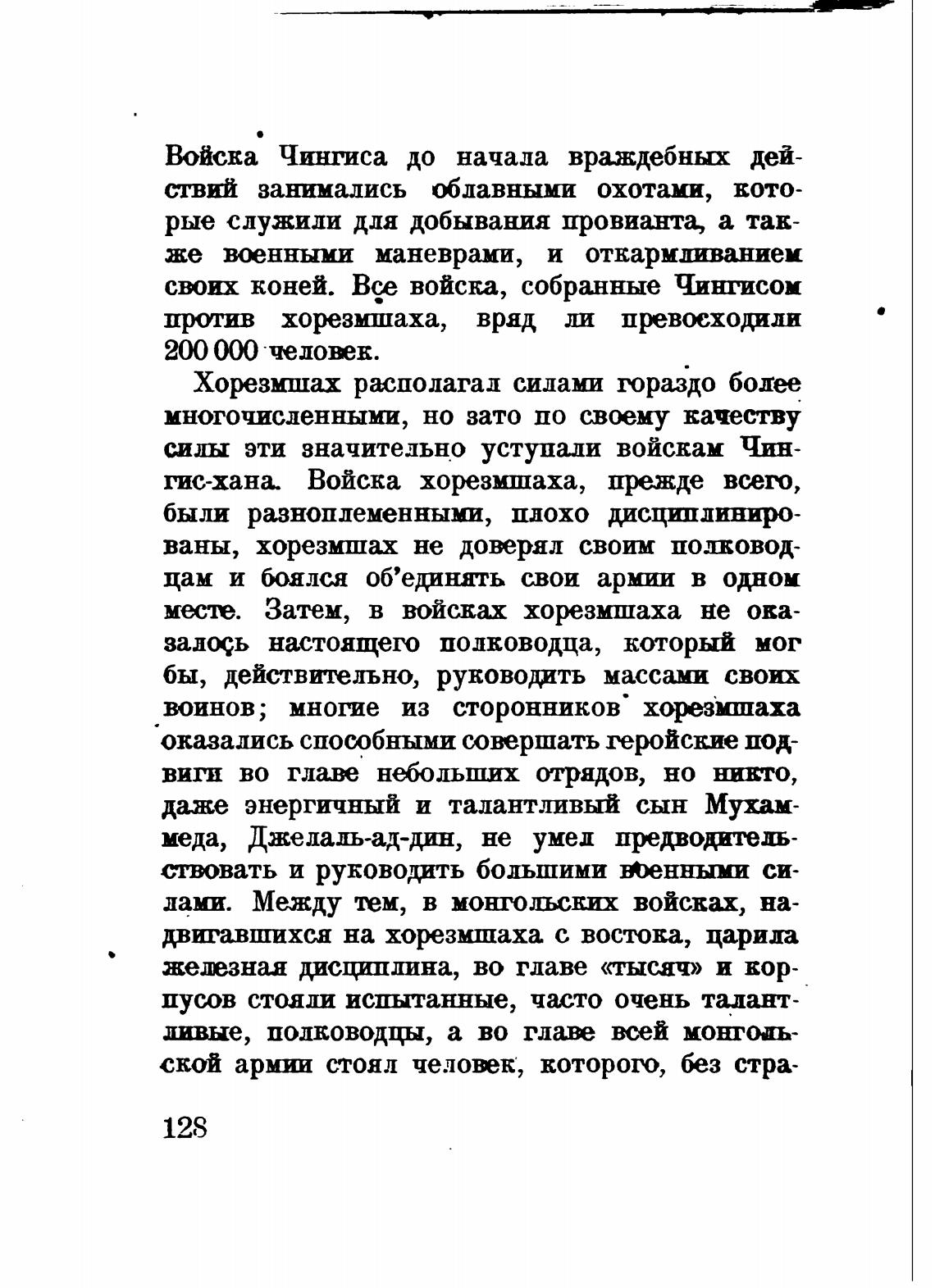 Войска Чингиса до начала враждебных действий занимались облавными охотами, которые служили для добывания провианта, а также военными маневрами, и откармливанием своих коней. Все войска, собранные Чингисом против хорезмшаха, вряд ли превосходили 200 000 человек.

Хорезмшах располагал силами гораздо более многочисленными, но зато по своему качеству силы эти значительно уступали войскам Чингис-хана. Войска хорезмшаха, прежде всего, были разноплеменными, плохо дисциплинированы, хорезмшах не доверял своим полководцам и боялся об'единять свои армии в одном месте. Затем, в войсках хорезмшаха не оказалось настоящего полководца, который мог бы, действительно, руководить массами своих воинов; многие из сторонников хорезмшаха оказались способными совершать геройские подвиги во главе небольших отрядов, но никто, даже энергичный и талантливый сын Мухаммеда, Джелаль-ад-дин, не умел предводительствовать и руководить большими военными силами. Между тем, в монгольских войсках, надвигавшихся на хорезмшаха с востока, царила железная дисциплина, во главе «тысяч» и корпусов стояли испытанные, часто очень талантливые, полководцы, а во главе всей монгольской армии стоял человек, которого, без стра-

128